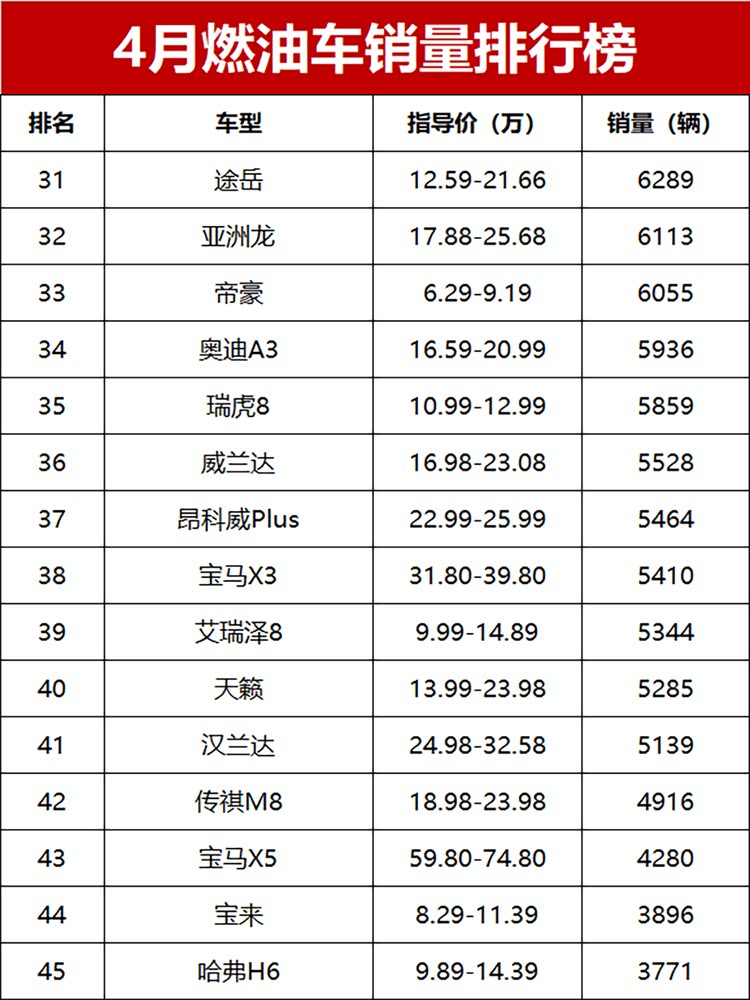 4月燃油车销量排行榜

| 排名 | 车型 | 指导价（万） | 销量（辆） |
|---|---|---|---|
| 31 | 途岳 | 12.59-21.66 | 6289 |
| 32 | 亚洲龙 | 17.88-25.68 | 6113 |
| 33 | 帝豪 | 6.29-9.19 | 6055 |
| 34 | 奥迪A3 | 16.59-20.99 | 5936 |
| 35 | 瑞虎8 | 10.99-12.99 | 5859 |
| 36 | 威兰达 | 16.98-23.08 | 5528 |
| 37 | 昂科威Plus | 22.99-25.99 | 5464 |
| 38 | 宝马X3 | 31.80-39.80 | 5410 |
| 39 | 艾瑞泽8 | 9.99-14.89 | 5344 |
| 40 | 天籁 | 13.99-23.98 | 5285 |
| 41 | 汉兰达 | 24.98-32.58 | 5139 |
| 42 | 传祺M8 | 18.98-23.98 | 4916 |
| 43 | 宝马X5 | 59.80-74.80 | 4280 |
| 44 | 宝来 | 8.29-11.39 | 3896 |
| 45 | 哈弗H6 | 9.89-14.39 | 3771 |